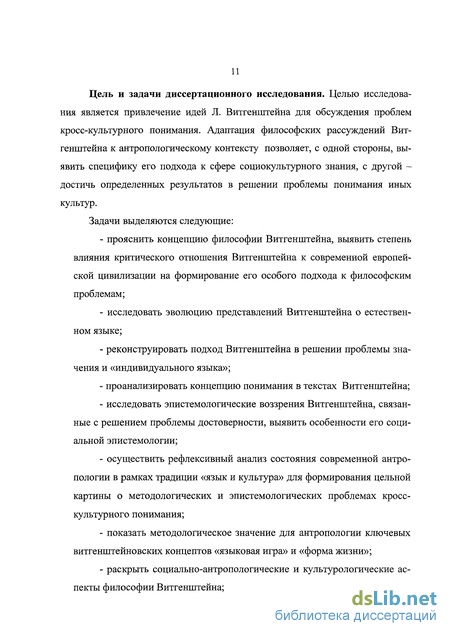 11

Цель и задачи диссертационного исследования. Целью исследования является привлечение идей Л. Витгенштейна для обсуждения проблем кросс-культурного понимания. Адаптация философских рассуждений Витгенштейна к антропологическому контексту позволяет, с одной стороны, выявить специфику его подхода к сфере социокультурного знания, с другой – достичь определенных результатов в решении проблемы понимания иных культур.

Задачи выделяются следующие:

- прояснить концепцию философии Витгенштейна, выявить степень влияния критического отношения Витгенштейна к современной европейской цивилизации на формирование его особого подхода к философским проблемам;

- исследовать эволюцию представлений Витгенштейна о естественном языке;

- реконструировать подход Витгенштейна в решении проблемы значения и «индивидуального языка»;

- проанализировать концепцию понимания в текстах Витгенштейна;

- исследовать эпистемологические воззрения Витгенштейна, связанные с решением проблемы достоверности, выявить особенности его социальной эпистемологии;

- осуществить рефлексивный анализ состояния современной антропологии в рамках традиции «язык и культура» для формирования цельной картины о методологических и эпистемологических проблемах кросс-культурного понимания;

- показать методологическое значение для антропологии ключевых витгенштейновских концептов «языковая игра» и «форма жизни»;

- раскрыть социально-антропологические и культурологические аспекты философии Витгенштейна;

dsLib.net
библиотека диссертаций